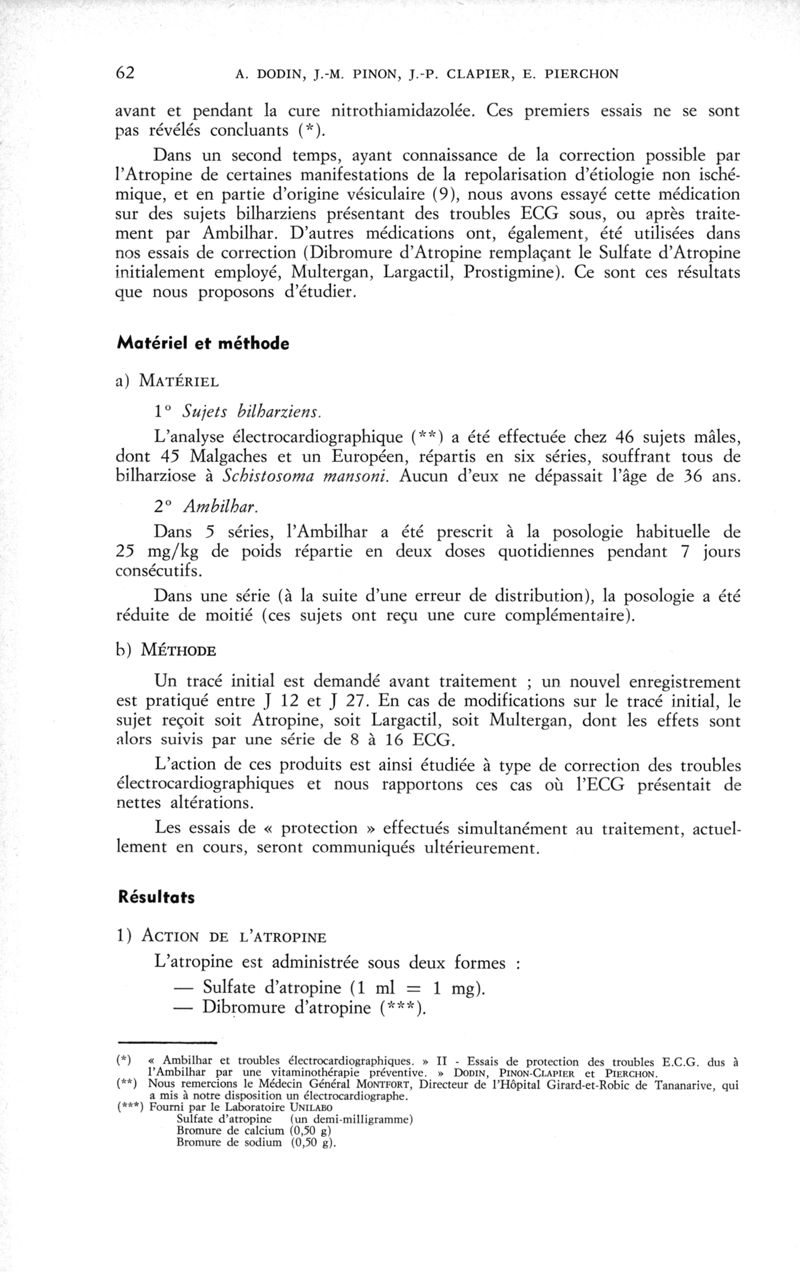 62 A. DODIN, J.-M. PINON, J.-P. CLAPIER, E. PIERCHON

avant et pendant la cure nitrothiamidazolée. Ces premiers essais ne se sont pas révélés concluants (*).

Dans un second temps, ayant connaissance de la correction possible par l'Atropine de certaines manifestations de la repolarisation d'étiologie non ischémique, et en partie d'origine vésiculaire (9), nous avons essayé cette médication sur des sujets bilharziens présentant des troubles ECG sous, ou après traitement par Ambilhar. D'autres médications ont, également, été utilisées dans nos essais de correction (Dibromure d'Atropine remplaçant le Sulfate d'Atropine initialement employé, Multergan, Largactil, Prostigmine). Ce sont ces résultats que nous proposons d'étudier.

Matériel et méthode

a) MATÉRIEL

1° Sujets bilharziens.

L'analyse électrocardiographique (**) a été effectuée chez 46 sujets mâles, dont 45 Malgaches et un Européen, répartis en six séries, souffrant tous de bilharziose à Schistosoma mansoni. Aucun d'eux ne dépassait l'âge de 36 ans.

2° Ambilhar.

Dans 5 séries, l'Ambilhar a été prescrit à la posologie habituelle de 25 mg/kg de poids répartie en deux doses quotidiennes pendant 7 jours consécutifs.

Dans une série (à la suite d'une erreur de distribution), la posologie a été réduite de moitié (ces sujets ont reçu une cure complémentaire).

b) MÉTHODE

Un tracé initial est demandé avant traitement ; un nouvel enregistrement est pratiqué entre J 12 et J 27. En cas de modifications sur le tracé initial, le sujet reçoit soit Atropine, soit Largactil, soit Multergan, dont les effets sont alors suivis par une série de 8 à 16 ECG.

L'action de ces produits est ainsi étudiée à type de correction des troubles électrocardiographiques et nous rapportons ces cas où l'ECG présentait de nettes altérations.

Les essais de « protection » effectués simultanément au traitement, actuellement en cours, seront communiqués ultérieurement.

Résultats

1) ACTION DE L'ATROPINE

L'atropine est administrée sous deux formes :

— Sulfate d'atropine (1 ml = 1 mg).
— Dibromure d'atropine (***).

(*) « Ambilhar et troubles électrocardiographiques. » II - Essais de protection des troubles E.C.G. dus à l'Ambilhar par une vitaminothérapie préventive. » DODIN, PINON-CLAPIER et PIERCHON.
(**) Nous remercions le Médecin Général MONTFORT, Directeur de l'Hôpital Girard-et-Robic de Tananarive, qui a mis à notre disposition un électrocardiographe.
(***) Fourni par le Laboratoire UNILABO
Sulfate d'atropine (un demi-milligramme)
Bromure de calcium (0,50 g)
Bromure de sodium (0,50 g).